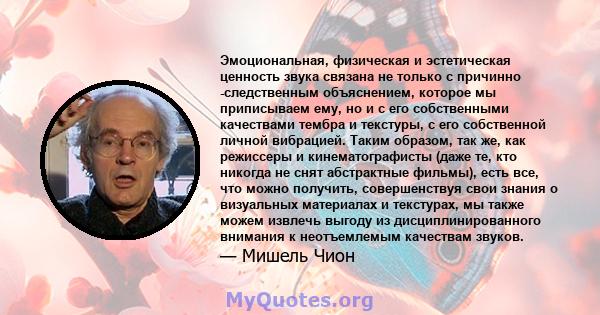 Эмоциональная, физическая и эстетическая ценность звука связана не только с причинно -следственным объяснением, которое мы приписываем ему, но и с его собственными качествами тембра и текстуры, с его собственной личной вибрацией. Таким образом, так же, как режиссеры и кинематографисты (даже те, кто никогда не снят абстрактные фильмы), есть все, что можно получить, совершенствуя свои знания о визуальных материалах и текстурах, мы также можем извлечь выгоду из дисциплинированного внимания к неотъемлемым качествам звуков.
— Мишель Чион

MyQuotes.org